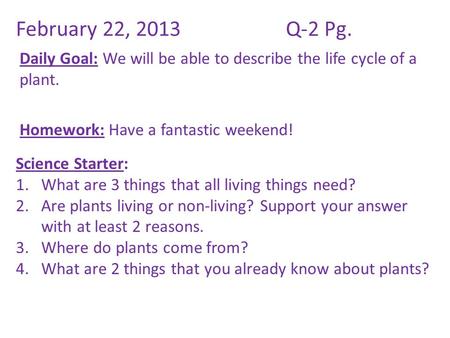 February 22, 2013 Q-2 Pg.

Daily Goal: We will be able to describe the life cycle of a plant.

Homework: Have a fantastic weekend!

Science Starter:
1. What are 3 things that all living things need?
2. Are plants living or non-living? Support your answer with at least 2 reasons.
3. Where do plants come from?
4. What are 2 things that you already know about plants?